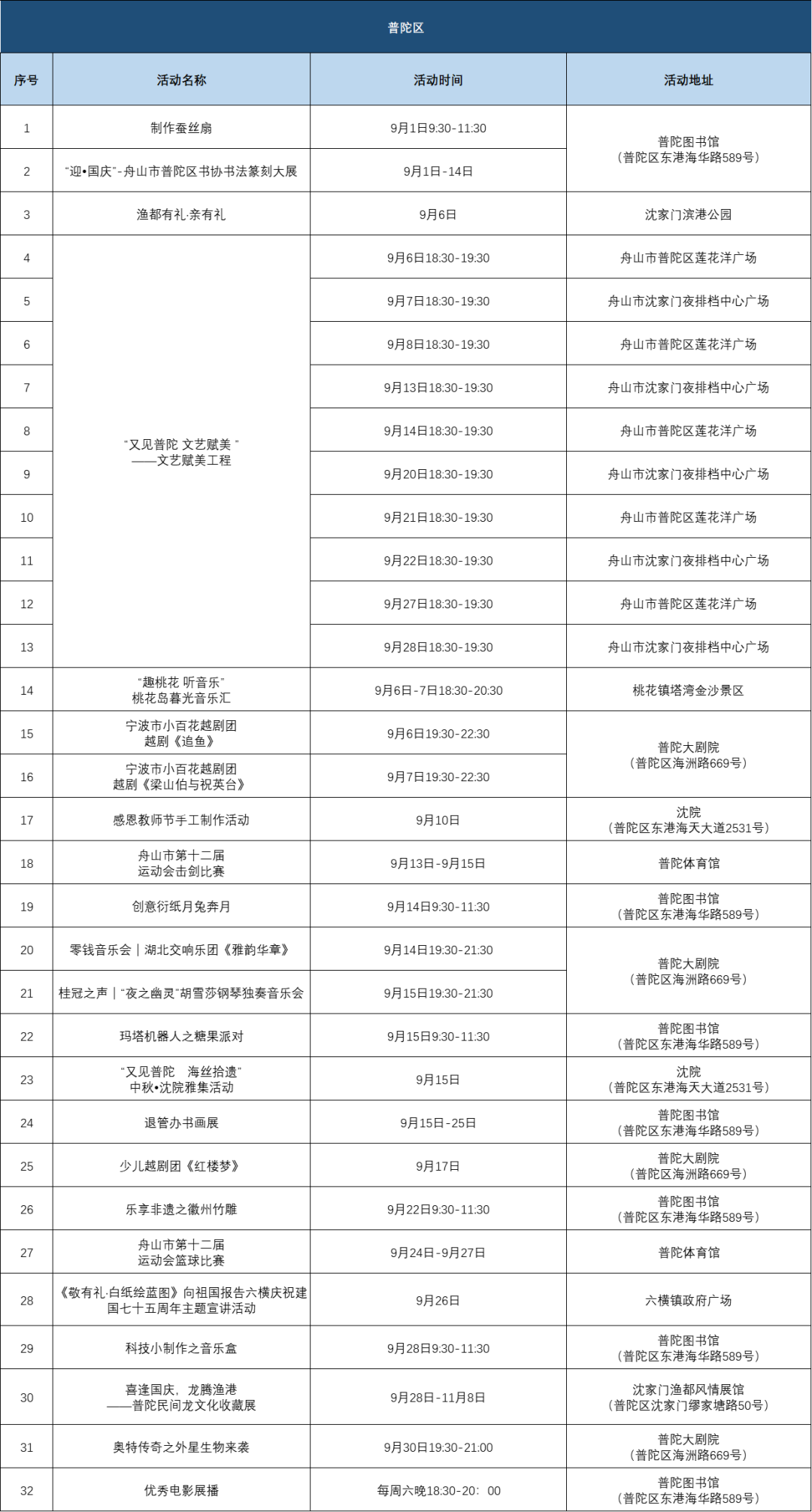 普陀区

| 序号 | 活动名称 | 活动时间 | 活动地址 |
|---|---|---|---|
| 1 | 制作蚕丝扇 | 9月1日9:30-11:30 | 普陀图书馆（普陀区东港海华路589号） |
| 2 | “迎•国庆”-舟山市普陀区书协书法篆刻大展 | 9月1日-14日 |  |
| 3 | 渔都有礼·亲有礼 | 9月6日 | 沈家门滨港公园 |
| 4 | “又见普陀 文艺赋美”——文艺赋美工程 | 9月6日18:30-19:30 | 舟山市普陀区莲花洋广场 |
| 5 |  | 9月7日18:30-19:30 | 舟山市沈家门夜排档中心广场 |
| 6 |  | 9月8日18:30-19:30 | 舟山市普陀区莲花洋广场 |
| 7 |  | 9月13日18:30-19:30 | 舟山市沈家门夜排档中心广场 |
| 8 |  | 9月14日18:30-19:30 | 舟山市普陀区莲花洋广场 |
| 9 |  | 9月20日18:30-19:30 | 舟山市沈家门夜排档中心广场 |
| 10 |  | 9月21日18:30-19:30 | 舟山市普陀区莲花洋广场 |
| 11 |  | 9月22日18:30-19:30 | 舟山市沈家门夜排档中心广场 |
| 12 |  | 9月27日18:30-19:30 | 舟山市普陀区莲花洋广场 |
| 13 |  | 9月28日18:30-19:30 | 舟山市沈家门夜排档中心广场 |
| 14 | “趣桃花 听音乐”桃花岛暮光音乐汇 | 9月6日-7日18:30-20:30 | 桃花镇塔湾金沙景区 |
| 15 | 宁波市小百花越剧团越剧《追鱼》 | 9月6日19:30-22:30 | 普陀大剧院（普陀区海洲路669号） |
| 16 | 宁波市小百花越剧团越剧《梁山伯与祝英台》 | 9月7日19:30-22:30 |  |
| 17 | 感恩教师节手工制作活动 | 9月10日 | 沈院（普陀区东港海天大道2531号） |
| 18 | 舟山市第十二届运动会击剑比赛 | 9月13日-9月15日 | 普陀体育馆 |
| 19 | 创意衍纸月兔奔月 | 9月14日9:30-11:30 | 普陀图书馆（普陀区东港海华路589号） |
| 20 | 零钱音乐会｜湖北交响乐团《雅韵华章》 | 9月14日19:30-21:30 | 普陀大剧院（普陀区海洲路669号） |
| 21 | 桂冠之声｜“夜之幽灵”胡雪莎钢琴独奏音乐会 | 9月15日19:30-21:30 |  |
| 22 | 玛塔机器人之糖果派对 | 9月15日9:30-11:30 | 普陀图书馆（普陀区东港海华路589号） |
| 23 | “又见普陀 海丝拾遗”中秋•沈院雅集活动 | 9月15日 | 沈院（普陀区东港海天大道2531号） |
| 24 | 退管办书画展 | 9月15日-25日 | 普陀图书馆（普陀区东港海华路589号） |
| 25 | 少儿越剧团《红楼梦》 | 9月17日 | 普陀大剧院（普陀区海洲路669号） |
| 26 | 乐享非遗之徽州竹雕 | 9月22日9:30-11:30 | 普陀图书馆（普陀区东港海华路589号） |
| 27 | 舟山市第十二届运动会篮球比赛 | 9月24日-9月27日 | 普陀体育馆 |
| 28 | 《敬有礼·白纸绘蓝图》向祖国报告六横庆祝建国七十五周年主题宣讲活动 | 9月26日 | 六横镇政府广场 |
| 29 | 科技小制作之音乐盒 | 9月28日9:30-11:30 | 普陀图书馆（普陀区东港海华路589号） |
| 30 | 喜逢国庆，龙腾渔港——普陀民间龙文化收藏展 | 9月28日-11月8日 | 沈家门渔都风情展馆（普陀区沈家门缪家塘路50号） |
| 31 | 奥特传奇之外星生物来袭 | 9月30日19:30-21:00 | 普陀大剧院（普陀区海洲路669号） |
| 32 | 优秀电影展播 | 每周六晚18:30-20：00 | 普陀图书馆（普陀区东港海华路589号） |